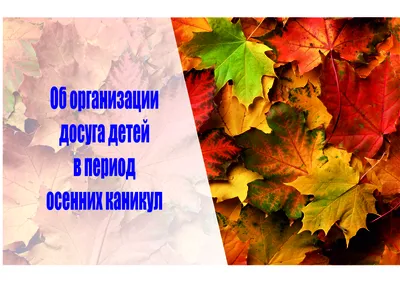 Об организации досуга детей в период осенних каникул